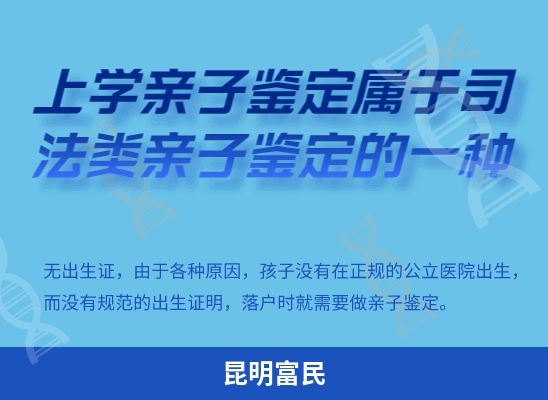 上学亲子鉴定属于司法类亲子鉴定的一种

无出生证，由于各种原因，孩子没有在正规的公立医院出生，而没有规范的出生证明，落户时就需要做亲子鉴定。

昆明富民